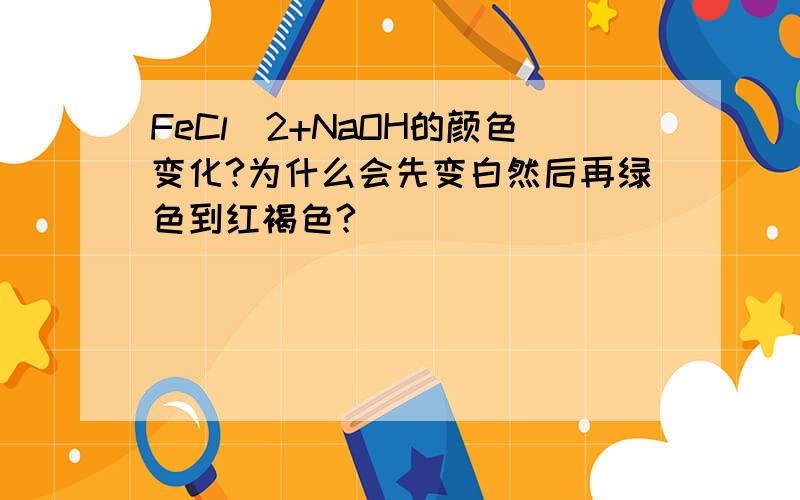 FeCl_2+NaOH的颜色变化?为什么会先变白然后再绿色到红褐色?